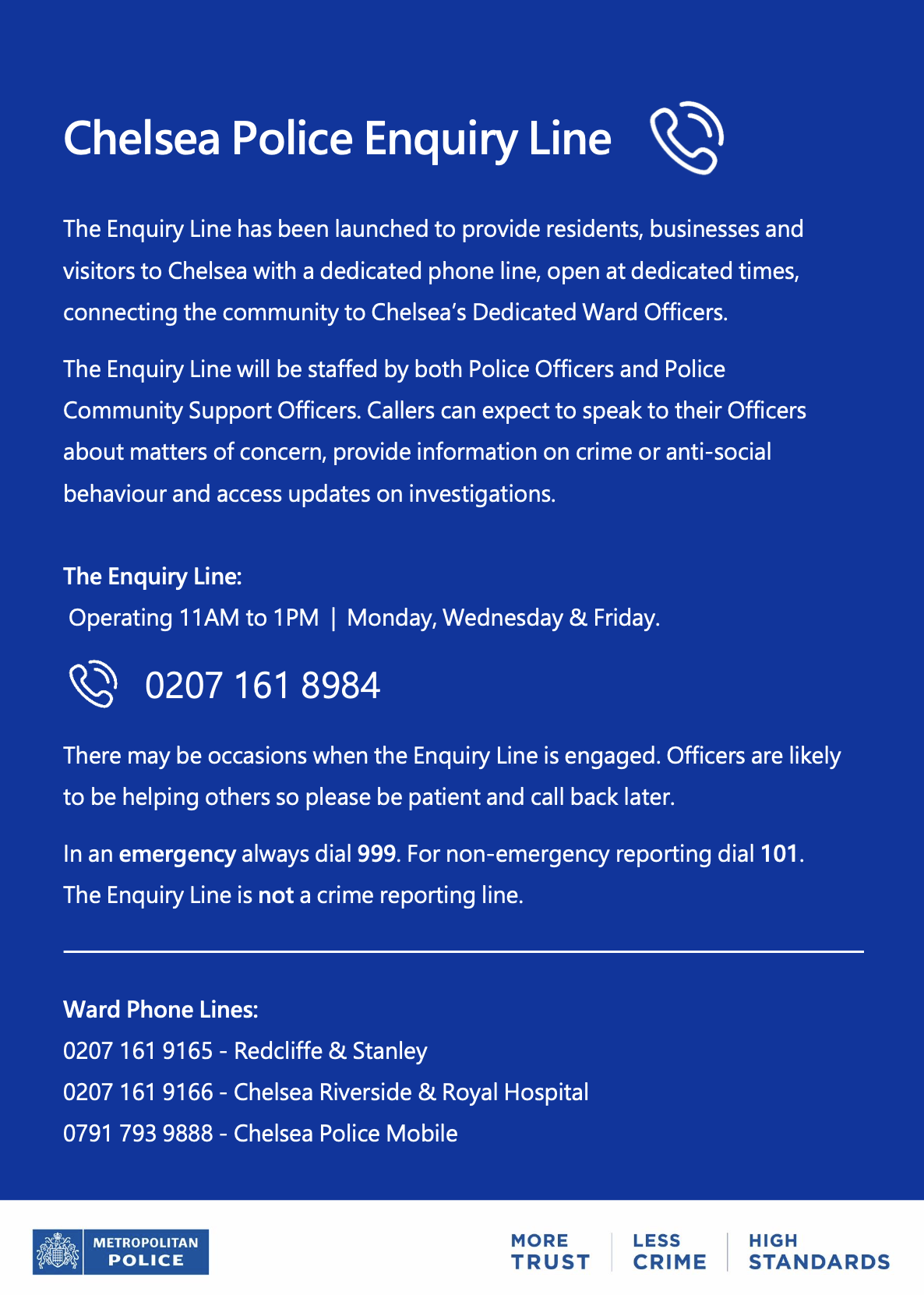 Chelsea Police Enquiry Line

The Enquiry Line has been launched to provide residents, businesses and visitors to Chelsea with a dedicated phone line, open at dedicated times, connecting the community to Chelsea's Dedicated Ward Officers.

The Enquiry Line will be staffed by both Police Officers and Police Community Support Officers. Callers can expect to speak to their Officers about matters of concern, provide information on crime or anti-social behaviour and access updates on investigations.

The Enquiry Line:
Operating 11AM to 1PM | Monday, Wednesday & Friday.

0207 161 8984

There may be occasions when the Enquiry Line is engaged. Officers are likely to be helping others so please be patient and call back later.

In an emergency always dial 999. For non-emergency reporting dial 101. The Enquiry Line is not a crime reporting line.

Ward Phone Lines:
0207 161 9165 - Redcliffe & Stanley
0207 161 9166 - Chelsea Riverside & Royal Hospital
0791 793 9888 - Chelsea Police Mobile

METROPOLITAN POLICE

MORE TRUST
LESS CRIME
HIGH STANDARDS